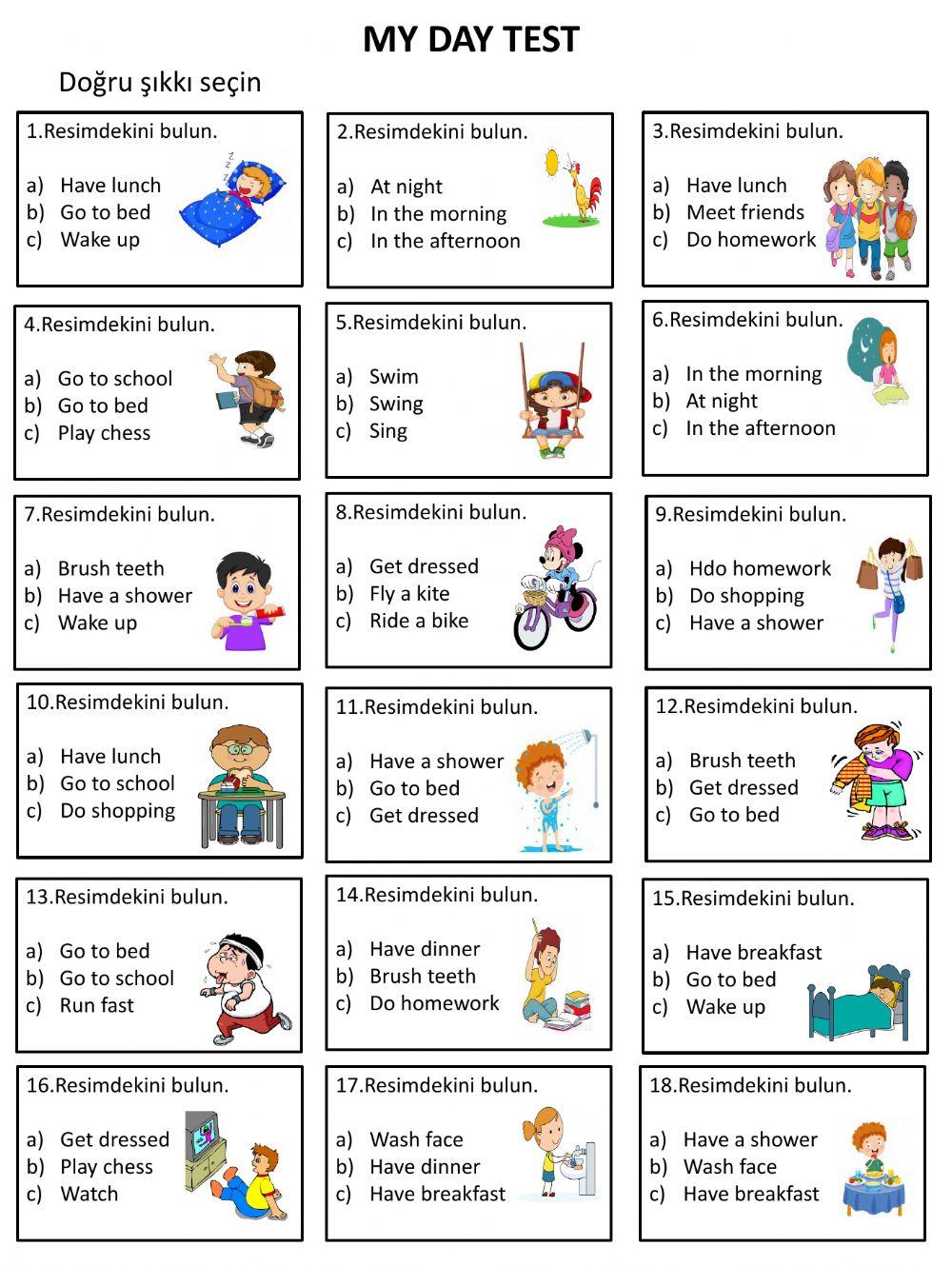 MY DAY TEST

Doğru şıkkı seçin

1.Resimdekini bulun.

a) Have lunch
b) Go to bed
c) Wake up

2.Resimdekini bulun.

a) At night
b) In the morning
c) In the afternoon

3.Resimdekini bulun.

a) Have lunch
b) Meet friends
c) Do homework

4.Resimdekini bulun.

a) Go to school
b) Go to bed
c) Play chess

5.Resimdekini bulun.

a) Swim
b) Swing
c) Sing

6.Resimdekini bulun.

a) In the morning
b) At night
c) In the afternoon

7.Resimdekini bulun.

a) Brush teeth
b) Have a shower
c) Wake up

8.Resimdekini bulun.

a) Get dressed
b) Fly a kite
c) Ride a bike

9.Resimdekini bulun.

a) Hdo homework
b) Do shopping
c) Have a shower

10.Resimdekini bulun.

a) Have lunch
b) Go to school
c) Do shopping

11.Resimdekini bulun.

a) Have a shower
b) Go to bed
c) Get dressed

12.Resimdekini bulun.

a) Brush teeth
b) Get dressed
c) Go to bed

13.Resimdekini bulun.

a) Go to bed
b) Go to school
c) Run fast

14.Resimdekini bulun.

a) Have dinner
b) Brush teeth
c) Do homework

15.Resimdekini bulun.

a) Have breakfast
b) Go to bed
c) Wake up

16.Resimdekini bulun.

a) Get dressed
b) Play chess
c) Watch

17.Resimdekini bulun.

a) Wash face
b) Have dinner
c) Have breakfast

18.Resimdekini bulun.

a) Have a shower
b) Wash face
c) Have breakfast